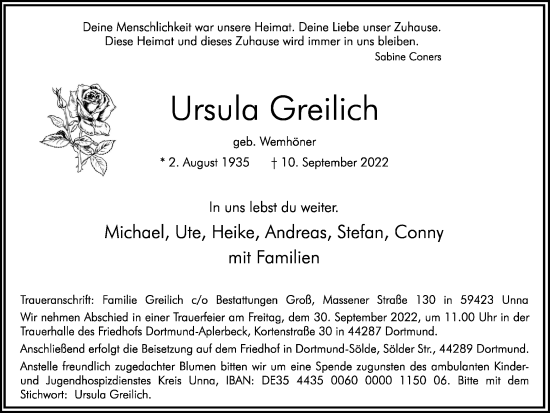 Deine Menschlichkeit war unsere Heimat. Deine Liebe unser Zuhause.
Diese Heimat und dieses Zuhause wird immer in uns bleiben.
Sabine Coners

Ursula Greilich

geb. Wemhöner

* 2. August 1935 † 10. September 2022

In uns lebst du weiter.

Michael, Ute, Heike, Andreas, Stefan, Conny
mit Familien

Traueranschrift: Familie Greilich c/o Bestattungen Groß, Massener Straße 130 in 59423 Unna

Wir nehmen Abschied in einer Trauerfeier am Freitag, dem 30. September 2022, um 11.00 Uhr in der Trauerhalle des Friedhofs Dortmund-Aplerbeck, Kortenstraße 30 in 44287 Dortmund.

Anschließend erfolgt die Beisetzung auf dem Friedhof in Dortmund-Sölde, Sölder Str., 44289 Dortmund.

Anstelle freundlich zugedachter Blumen bitten wir um eine Spende zugunsten des ambulanten Kinder- und Jugendhospizdienstes Kreis Unna, IBAN: DE35 4435 0060 0000 1150 06. Bitte mit dem Stichwort: Ursula Greilich.